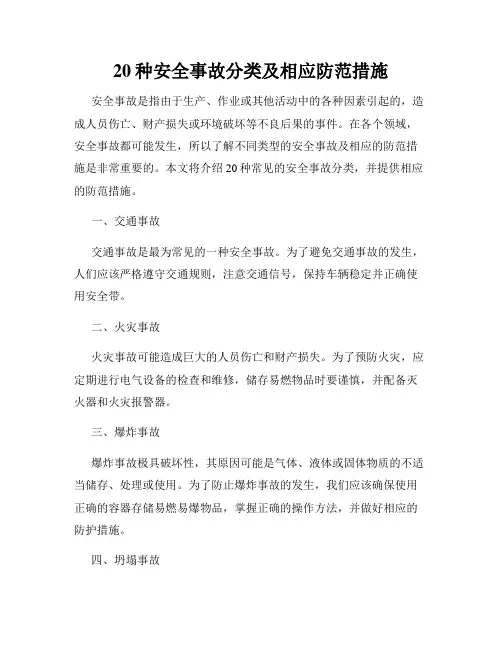 20 种安全事故分类及相应防范措施

安全事故是指由于生产、作业或其他活动中的各种因素引起的，造成人员伤亡、财产损失或环境破坏等不良后果的事件。在各个领域，安全事故都可能发生，所以了解不同类型的安全事故及相应的防范措施是非常重要的。本文将介绍 20 种常见的安全事故分类，并提供相应的防范措施。

一、交通事故

交通事故是最为常见的一种安全事故。为了避免交通事故的发生，人们应该严格遵守交通规则，注意交通信号，保持车辆稳定并正确使用安全带。

二、火灾事故

火灾事故可能造成巨大的人员伤亡和财产损失。为了预防火灾，应定期进行电气设备的检查和维修，储存易燃物品时要谨慎，并配备灭火器和火灾报警器。

三、爆炸事故

爆炸事故极具破坏性，其原因可能是气体、液体或固体物质的不适当储存、处理或使用。为了防止爆炸事故的发生，我们应该确保使用正确的容器存储易燃易爆物品，掌握正确的操作方法，并做好相应的防护措施。

四、坍塌事故